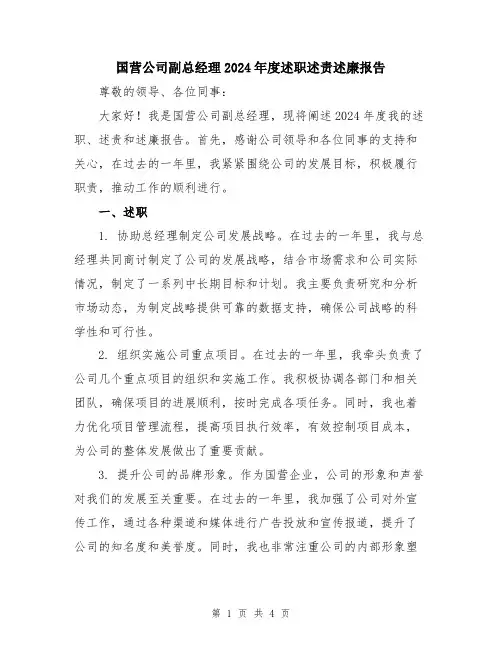 国营公司副总经理2024年度述职述责述廉报告

尊敬的领导、各位同事：

大家好！我是国营公司副总经理，现将阐述2024年度我的述职、述责和述廉报告。首先，感谢公司领导和各位同事的支持和关心，在过去的一年里，我紧紧围绕公司的发展目标，积极履行职责，推动工作的顺利进行。

一、述职

1. 协助总经理制定公司发展战略。在过去的一年里，我与总经理共同商讨制定了公司的发展战略，结合市场需求和公司实际情况，制定了一系列中长期目标和计划。我主要负责研究和分析市场动态，为制定战略提供可靠的数据支持，确保公司战略的科学性和可行性。

2. 组织实施公司重点项目。在过去的一年里，我牵头负责了公司几个重点项目的组织和实施工作。我积极协调各部门和相关团队，确保项目的进展顺利，按时完成各项任务。同时，我也着力优化项目管理流程，提高项目执行效率，有效控制项目成本，为公司的整体发展做出了重要贡献。

3. 提升公司的品牌形象。作为国营企业，公司的形象和声誉对我们的发展至关重要。在过去的一年里，我加强了公司对外宣传工作，通过各种渠道和媒体进行广告投放和宣传报道，提升了公司的知名度和美誉度。同时，我也非常注重公司的内部形象塑

第 1 页 共 4 页